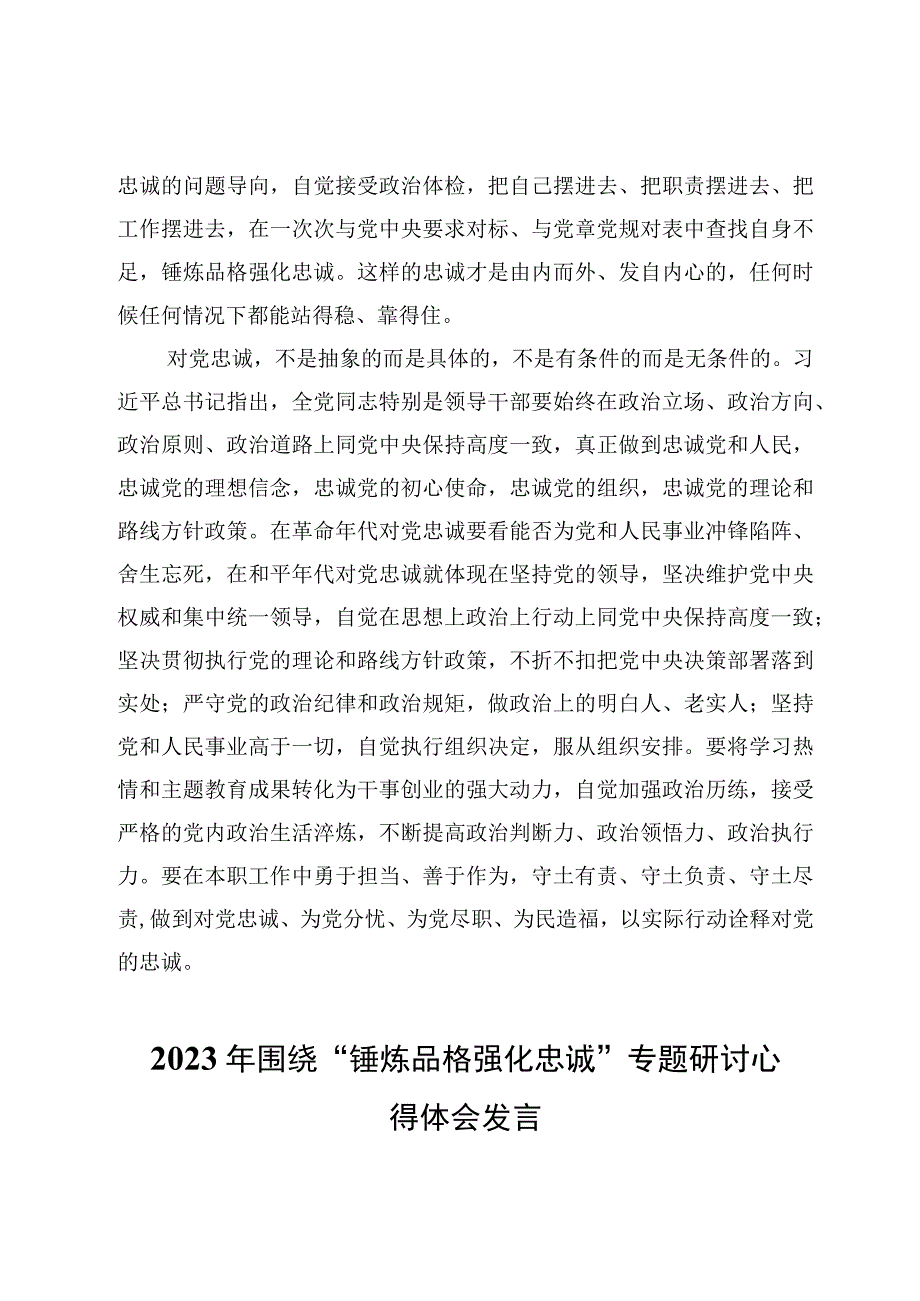 忠诚的问题导向，自觉接受政治体检，把自己摆进去、把职责摆进去、把工作摆进去，在一次次与党中央要求对标、与党章党规对表中查找自身不足，锤炼品格强化忠诚。这样的忠诚才是由内而外、发自内心的，任何时候任何情况下都能站得稳、靠得住。

对党忠诚，不是抽象的而是具体的，不是有条件的而是无条件的。习近平总书记指出，全党同志特别是领导干部要始终在政治立场、政治方向、政治原则、政治道路上同党中央保持高度一致，真正做到忠诚党和人民，忠诚党的理想信念，忠诚党的初心使命，忠诚党的组织，忠诚党的理论和路线方针政策。在革命年代对党忠诚要看能否为党和人民事业冲锋陷阵、舍生忘死，在和平年代对党忠诚就体现在坚持党的领导，坚决维护党中央权威和集中统一领导，自觉在思想上政治上行动上同党中央保持高度一致；坚决贯彻执行党的理论和路线方针政策，不折不扣把党中央决策部署落到实处；严守党的政治纪律和政治规矩，做政治上的明白人、老实人；坚持党和人民事业高于一切，自觉执行组织决定，服从组织安排。要将学习热情和主题教育成果转化为干事创业的强大动力，自觉加强政治历练，接受严格的党内政治生活淬炼，不断提高政治判断力、政治领悟力、政治执行力。要在本职工作中勇于担当、善于作为，守土有责、守土负责、守土尽责，做到对党忠诚、为党分忧、为党尽职、为民造福，以实际行动诠释对党的忠诚。

2023年围绕“锤炼品格强化忠诚”专题研讨心得体会发言